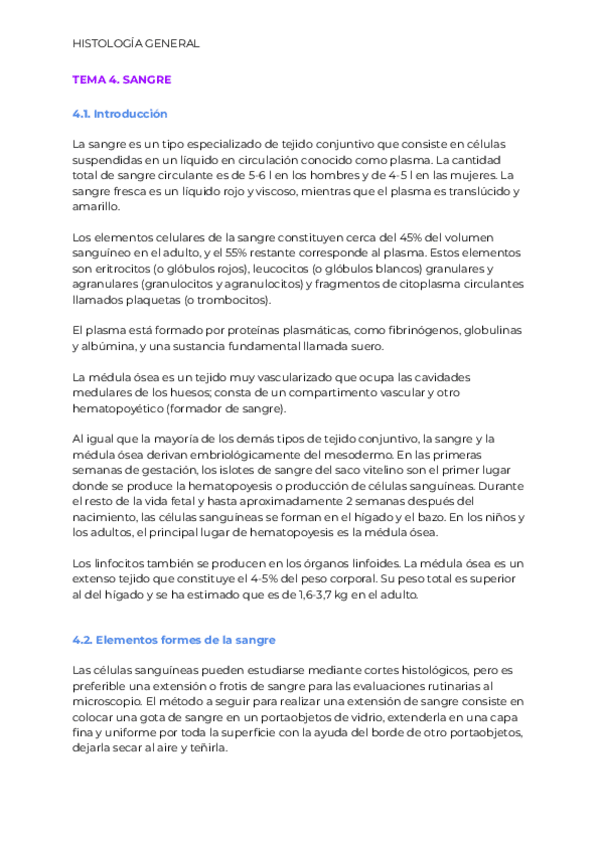 HISTOLOGÍA GENERAL

TEMA 4. SANGRE

4.1. Introducción

La sangre es un tipo especializado de tejido conjuntivo que consiste en células suspendidas en un líquido en circulación conocido como plasma. La cantidad total de sangre circulante es de 5-6 l en los hombres y de 4-5 l en las mujeres. La sangre fresca es un líquido rojo y viscoso, mientras que el plasma es translúcido y amarillo.

Los elementos celulares de la sangre constituyen cerca del 45% del volumen sanguíneo en el adulto, y el 55% restante corresponde al plasma. Estos elementos son eritrocitos (o glóbulos rojos), leucocitos (o glóbulos blancos) granulares y agranulares (granulocitos y agranulocitos) y fragmentos de citoplasma circulantes llamados plaquetas (o trombocitos).

El plasma está formado por proteínas plasmáticas, como fibrinógenos, globulinas y albúmina, y una sustancia fundamental llamada suero.

La médula ósea es un tejido muy vascularizado que ocupa las cavidades medulares de los huesos; consta de un compartimento vascular y otro hematopoyético (formador de sangre).

Al igual que la mayoría de los demás tipos de tejido conjuntivo, la sangre y la médula ósea derivan embriológicamente del mesodermo. En las primeras semanas de gestación, los islotes de sangre del saco vitelino son el primer lugar donde se produce la hematopoyesis o producción de células sanguíneas. Durante el resto de la vida fetal y hasta aproximadamente 2 semanas después del nacimiento, las células sanguíneas se forman en el hígado y el bazo. En los niños y los adultos, el principal lugar de hematopoyesis es la médula ósea.

Los linfocitos también se producen en los órganos linfoides. La médula ósea es un extenso tejido que constituye el 4-5% del peso corporal. Su peso total es superior al del hígado y se ha estimado que es de 1,6-3,7 kg en el adulto.

4.2. Elementos formes de la sangre

Las células sanguíneas pueden estudiarse mediante cortes histológicos, pero es preferible una extensión o frotis de sangre para las evaluaciones rutinarias al microscopio. El método a seguir para realizar una extensión de sangre consiste en colocar una gota de sangre en un portaobjetos de vidrio, extenderla en una capa fina y uniforme por toda la superficie con la ayuda del borde de otro portaobjetos, dejarla secar al aire y teñirla.